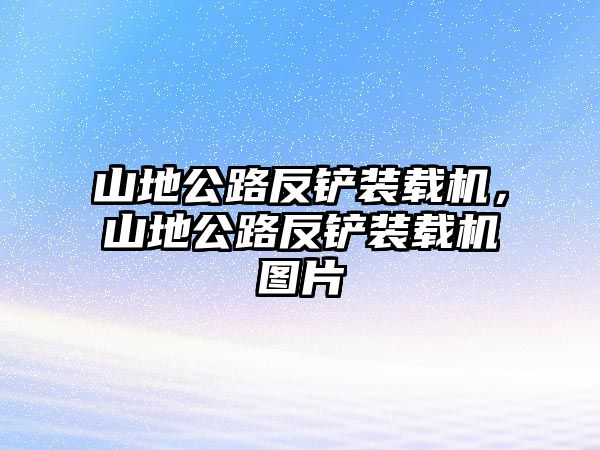 山地公路反铲装载机，山地公路反铲装载机图片